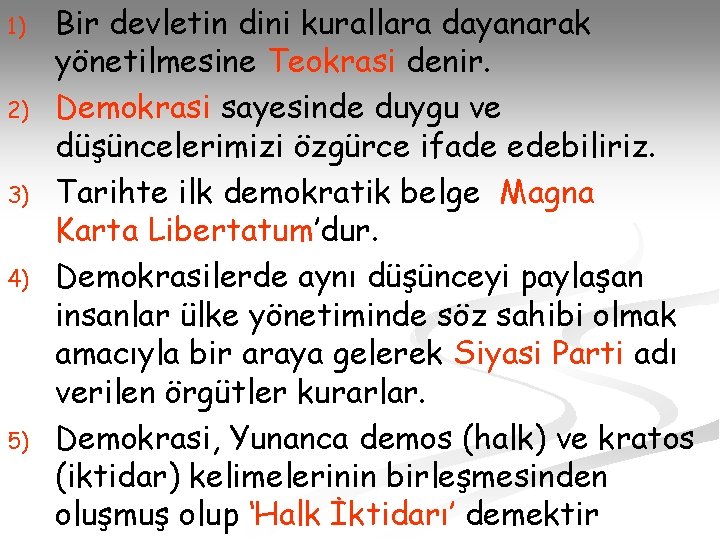 1) Bir devletin dini kurallara dayanarak yönetilmesine Teokrasi denir.

2) Demokrasi sayesinde duygu ve düşüncelerimizi özgürce ifade edebiliriz.

3) Tarihte ilk demokratik belge Magna Karta Libertatum'dur.

4) Demokrasilerde aynı düşünceyi paylaşan insanlar ülke yönetiminde söz sahibi olmak amacıyla bir araya gelerek Siyasi Parti adı verilen örgütler kurarlar.

5) Demokrasi, Yunanca demos (halk) ve kratos (iktidar) kelimelerinin birleşmesinden oluşmuş olup 'Halk İktidarı' demektir